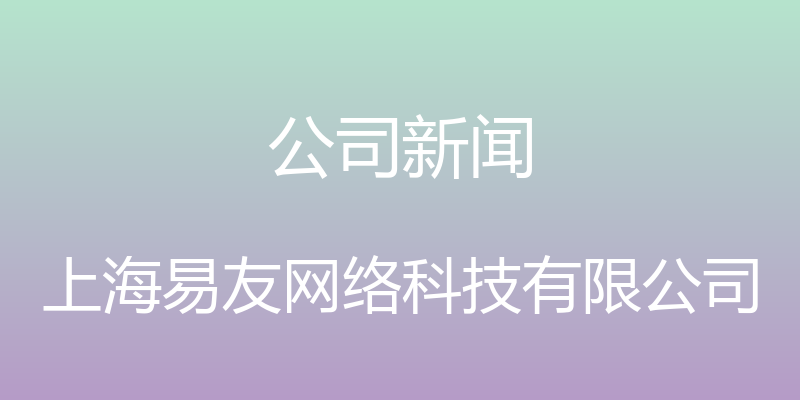 公司新闻

上海易友网络科技有限公司